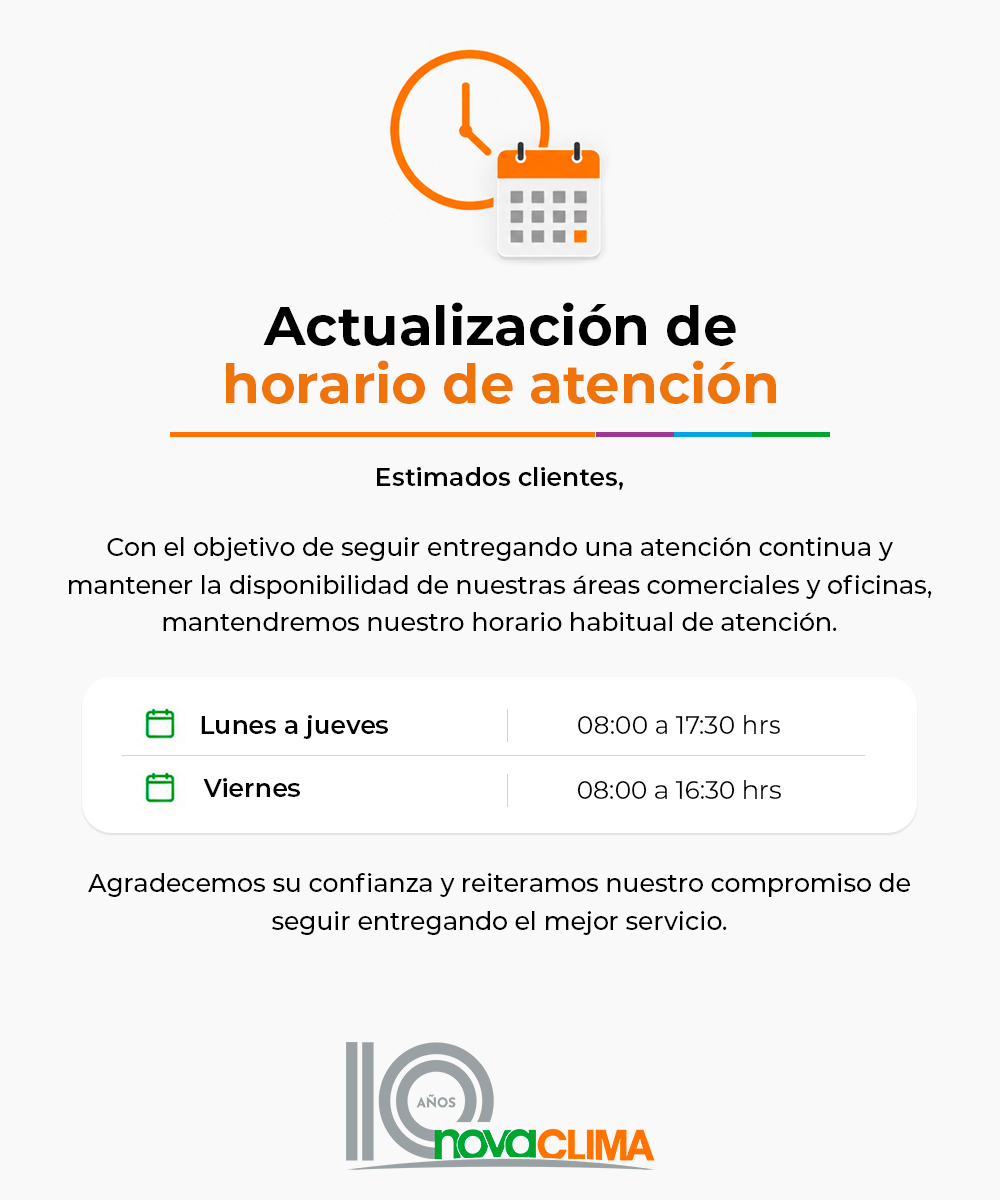 Actualización de
horario de atención

Estimados clientes,

Con el objetivo de seguir entregando una atención continua y mantener la disponibilidad de nuestras áreas comerciales y oficinas, mantendremos nuestro horario habitual de atención.

Lunes a jueves 08:00 a 17:30 hrs
Viernes 08:00 a 16:30 hrs

Agradecemos su confianza y reiteramos nuestro compromiso de seguir entregando el mejor servicio.

10 AÑOS
novaCLIMA